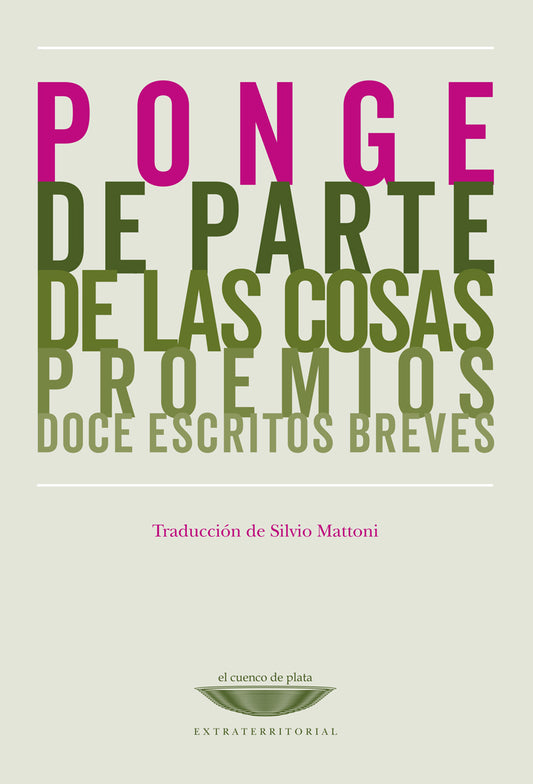 PONGE
DE PARTE
DE LAS COSAS
PROEMIOS
DOCE ESCRITOS BREVES

Traducción de Silvio Mattoni

el cuenco de plata

EXTRATERRITORIAL